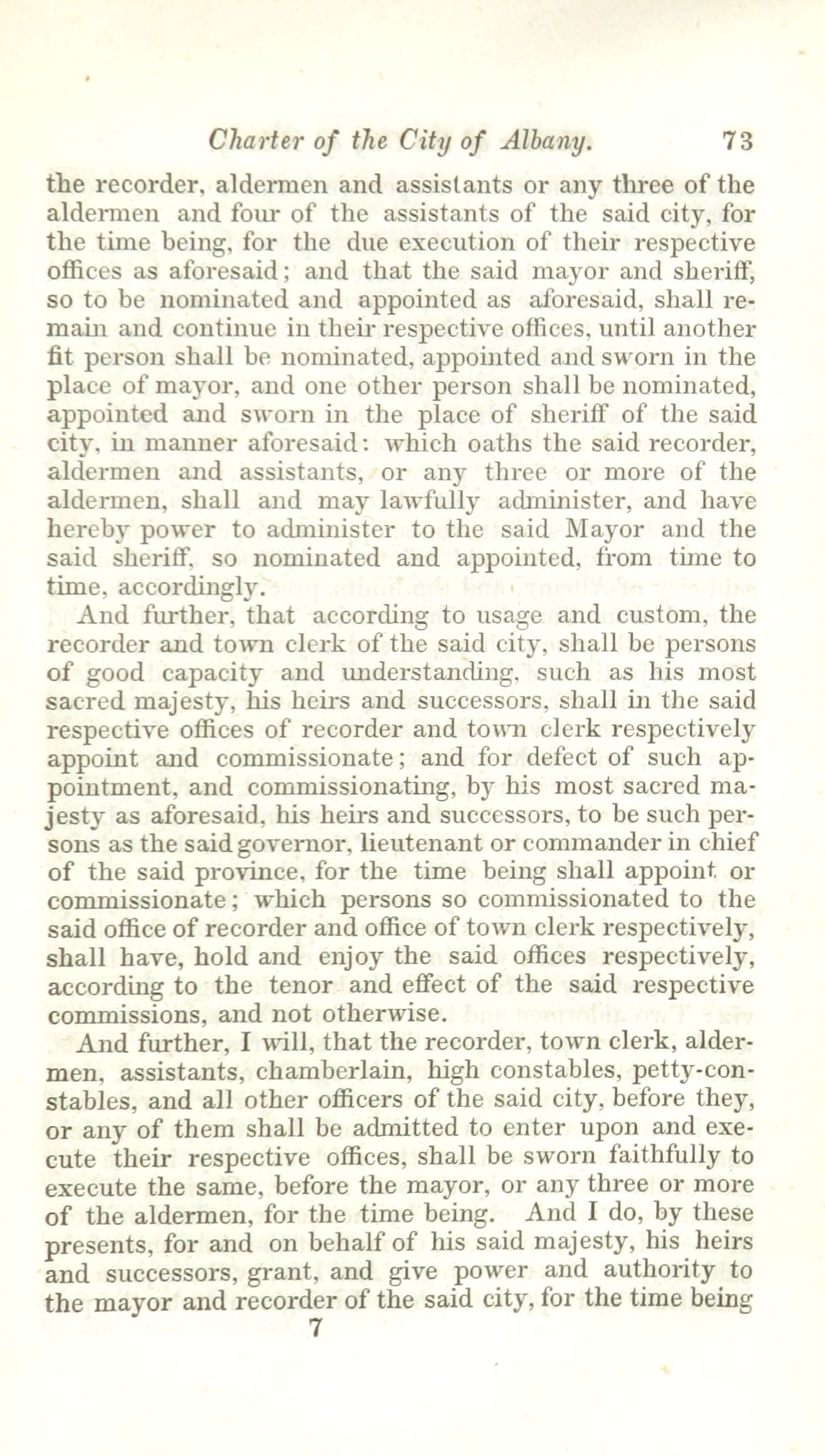 Charter of the City of Albany. 73

the recorder, aldermen and assistants or any three of the aldermen and four of the assistants of the said city, for the time being, for the due execution of their respective offices as aforesaid; and that the said mayor and sheriff, so to be nominated and appointed as aforesaid, shall remain and continue in their respective offices, until another fit person shall be nominated, appointed and sworn in the place of mayor, and one other person shall be nominated, appointed and sworn in the place of sheriff of the said city, in manner aforesaid: which oaths the said recorder, aldermen and assistants, or any three or more of the aldermen, shall and may lawfully administer, and have hereby power to administer to the said Mayor and the said sheriff, so nominated and appointed, from time to time, accordingly.

And further, that according to usage and custom, the recorder and town clerk of the said city, shall be persons of good capacity and understanding, such as his most sacred majesty, his heirs and successors, shall in the said respective offices of recorder and town clerk respectively appoint and commissionate; and for defect of such appointment, and commissionating, by his most sacred majesty as aforesaid, his heirs and successors, to be such persons as the said governor, lieutenant or commander in chief of the said province, for the time being shall appoint or commissionate; which persons so commissionated to the said office of recorder and office of town clerk respectively, shall have, hold and enjoy the said offices respectively, according to the tenor and effect of the said respective commissions, and not otherwise.

And further, I will, that the recorder, town clerk, aldermen, assistants, chamberlain, high constables, petty-constables, and all other officers of the said city, before they, or any of them shall be admitted to enter upon and execute their respective offices, shall be sworn faithfully to execute the same, before the mayor, or any three or more of the aldermen, for the time being. And I do, by these presents, for and on behalf of his said majesty, his heirs and successors, grant, and give power and authority to the mayor and recorder of the said city, for the time being

7